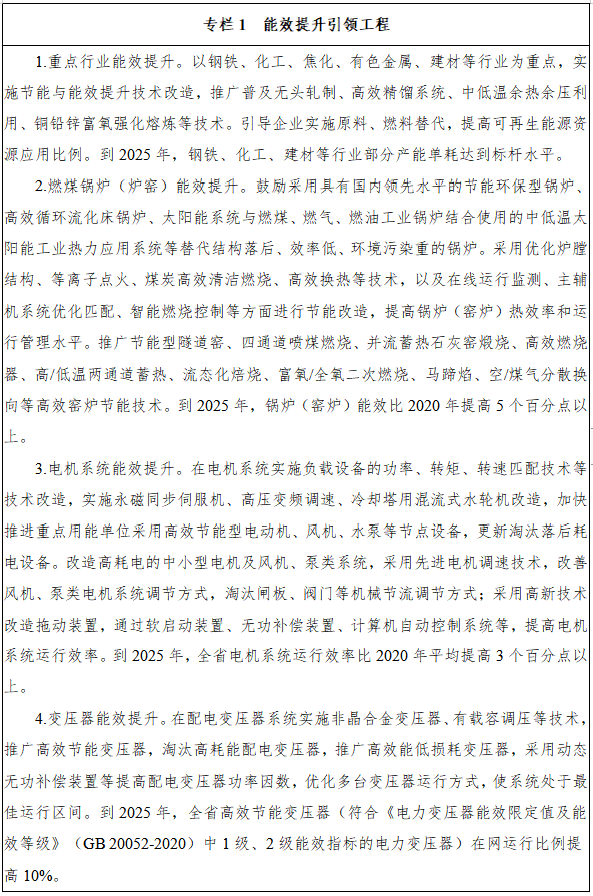 专栏 1　能效提升引领工程

1.重点行业能效提升。以钢铁、化工、焦化、有色金属、建材等行业为重点，实施节能与能效提升技术改造，推广普及无头轧制、高效精馏系统、中低温余热余压利用、铜铅锌富氧强化熔炼等技术。引导企业实施原料、燃料替代，提高可再生能源资源应用比例。到 2025 年，钢铁、化工、建材等行业部分产能单耗达到标杆水平。

2.燃煤锅炉（炉窑）能效提升。鼓励采用具有国内领先水平的节能环保型锅炉、高效循环流化床锅炉、太阳能系统与燃煤、燃气、燃油工业锅炉结合使用的中低温太阳能工业热力应用系统等替代结构落后、效率低、环境污染重的锅炉。采用优化炉膛结构、等离子点火、煤炭高效清洁燃烧、高效换热等技术，以及在线运行监测、主辅机系统优化匹配、智能燃烧控制等方面进行节能改造，提高锅炉（窑炉）热效率和运行管理水平。推广节能型隧道窑、四通道喷煤燃烧、并流蓄热石灰窑煅烧、高效燃烧器、高/低温两通道蓄热、流态化焙烧、富氧/全氧二次燃烧、马蹄焰、空/煤气分散换向等高效窑炉节能技术。到 2025 年，锅炉（窑炉）能效比 2020 年提高 5 个百分点以上。

3.电机系统能效提升。在电机系统实施负载设备的功率、转矩、转速匹配技术等技术改造，实施永磁同步伺服机、高压变频调速、冷却塔用混流式水轮机改造，加快推进重点用能单位采用高效节能型电动机、风机、水泵等节点设备，更新淘汰落后耗电设备。改造高耗电的中小型电机及风机、泵类系统，采用先进电机调速技术，改善风机、泵类电机系统调节方式，淘汰闸板、阀门等机械节流调节方式；采用高新技术改造拖动装置，通过软启动装置、无功补偿装置、计算机自动控制系统等，提高电机系统运行效率。到 2025 年，全省电机系统运行效率比 2020 年平均提高 3 个百分点以上。

4.变压器能效提升。在配电变压器系统实施非晶合金变压器、有载容调压等技术，推广高效节能变压器，淘汰高耗能配电变压器，推广高效能低损耗变压器，采用动态无功补偿装置等提高配电变压器功率因数，优化多台变压器运行方式，使系统处于最佳运行区间。到 2025 年，全省高效节能变压器（符合《电力变压器能效限定值及能效等级》（GB 20052-2020）中 1 级、2 级能效指标的电力变压器）在网运行比例提高 10%。